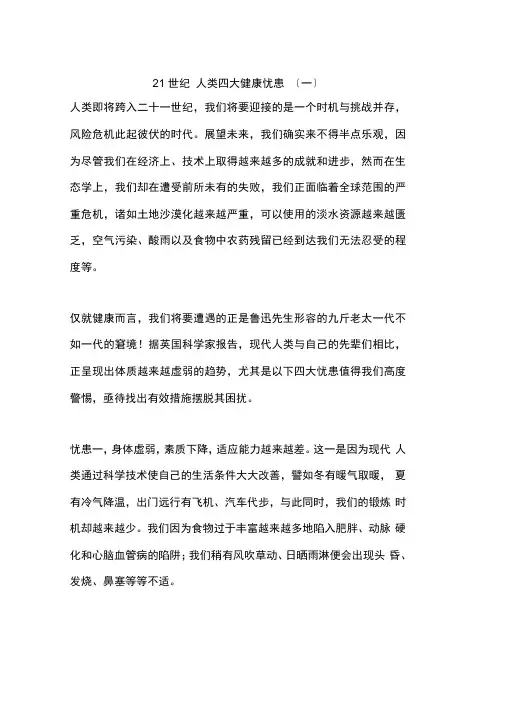 21 世纪 人类四大健康忧患 〔一〕

人类即将跨入二十一世纪，我们将要迎接的是一个时机与挑战并存，风险危机此起彼伏的时代。展望未来，我们确实来不得半点乐观，因为尽管我们在经济上、技术上取得越来越多的成就和进步，然而在生态学上，我们却在遭受前所未有的失败，我们正面临着全球范围的严重危机，诸如土地沙漠化越来越严重，可以使用的淡水资源越来越匮乏，空气污染、酸雨以及食物中农药残留已经到达我们无法忍受的程度等。

仅就健康而言，我们将要遭遇的正是鲁迅先生形容的九斤老太一代不如一代的窘境！据英国科学家报告，现代人类与自己的先辈们相比，正呈现出体质越来越虚弱的趋势，尤其是以下四大忧患值得我们高度警惕，亟待找出有效措施摆脱其困扰。

忧患一，身体虚弱，素质下降，适应能力越来越差。这一是因为现代 人类通过科学技术使自己的生活条件大大改善，譬如冬有暖气取暖， 夏有冷气降温，出门远行有飞机、汽车代步，与此同时，我们的锻炼 时机却越来越少。我们因为食物过于丰富越来越多地陷入肥胖、动脉 硬化和心脑血管病的陷阱；我们稍有风吹草动、日晒雨淋便会出现头 昏、发烧、鼻塞等等不适。